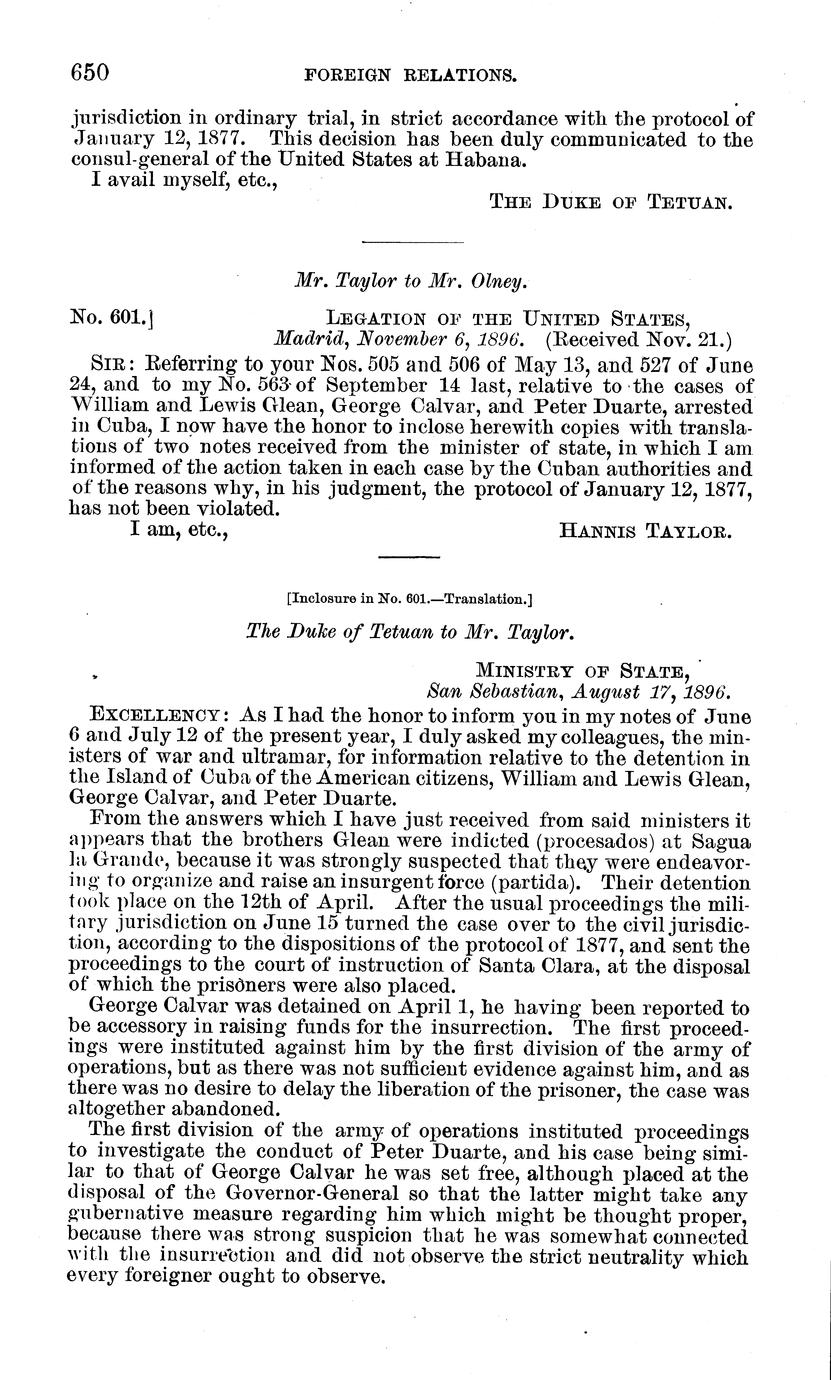 650 FOREIGN RELATIONS.

jurisdiction in ordinary trial, in strict accordance with the protocol of January 12, 1877. This decision has been duly communicated to the consul-general of the United States at Habana.

I avail myself, etc.,

THE DUKE OF TETUAN.

Mr. Taylor to Mr. Olney.

No. 601.]

LEGATION OF THE UNITED STATES, Madrid, November 6, 1896. (Received Nov. 21.)

SIR: Referring to your Nos. 505 and 506 of May 13, and 527 of June 24, and to my No. 563 of September 14 last, relative to the cases of William and Lewis Glean, George Calvar, and Peter Duarte, arrested in Cuba, I now have the honor to inclose herewith copies with translations of two notes received from the minister of state, in which I am informed of the action taken in each case by the Cuban authorities and of the reasons why, in his judgment, the protocol of January 12, 1877, has not been violated.

I am, etc.,

HANNIS TAYLOR.

[Inclosure in No. 601.—Translation.]

The Duke of Tetuan to Mr. Taylor.

MINISTRY OF STATE, San Sebastian, August 17, 1896.

EXCELLENCY: As I had the honor to inform you in my notes of June 6 and July 12 of the present year, I duly asked my colleagues, the ministers of war and ultramar, for information relative to the detention in the Island of Cuba of the American citizens, William and Lewis Glean, George Calvar, and Peter Duarte.

From the answers which I have just received from said ministers it appears that the brothers Glean were indicted (procesados) at Sagua la Grande, because it was strongly suspected that they were endeavoring to organize and raise an insurgent force (partida). Their detention took place on the 12th of April. After the usual proceedings the military jurisdiction on June 15 turned the case over to the civil jurisdiction, according to the dispositions of the protocol of 1877, and sent the proceedings to the court of instruction of Santa Clara, at the disposal of which the prisoners were also placed.

George Calvar was detained on April 1, he having been reported to be accessory in raising funds for the insurrection. The first proceedings were instituted against him by the first division of the army of operations, but as there was not sufficient evidence against him, and as there was no desire to delay the liberation of the prisoner, the case was altogether abandoned.

The first division of the army of operations instituted proceedings to investigate the conduct of Peter Duarte, and his case being similar to that of George Calvar he was set free, although placed at the disposal of the Governor-General so that the latter might take any gubernative measure regarding him which might be thought proper, because there was strong suspicion that he was somewhat connected with the insurrection and did not observe the strict neutrality which every foreigner ought to observe.